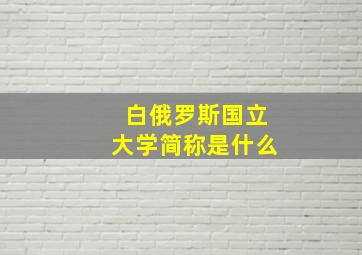 白俄罗斯国立大学简称是什么